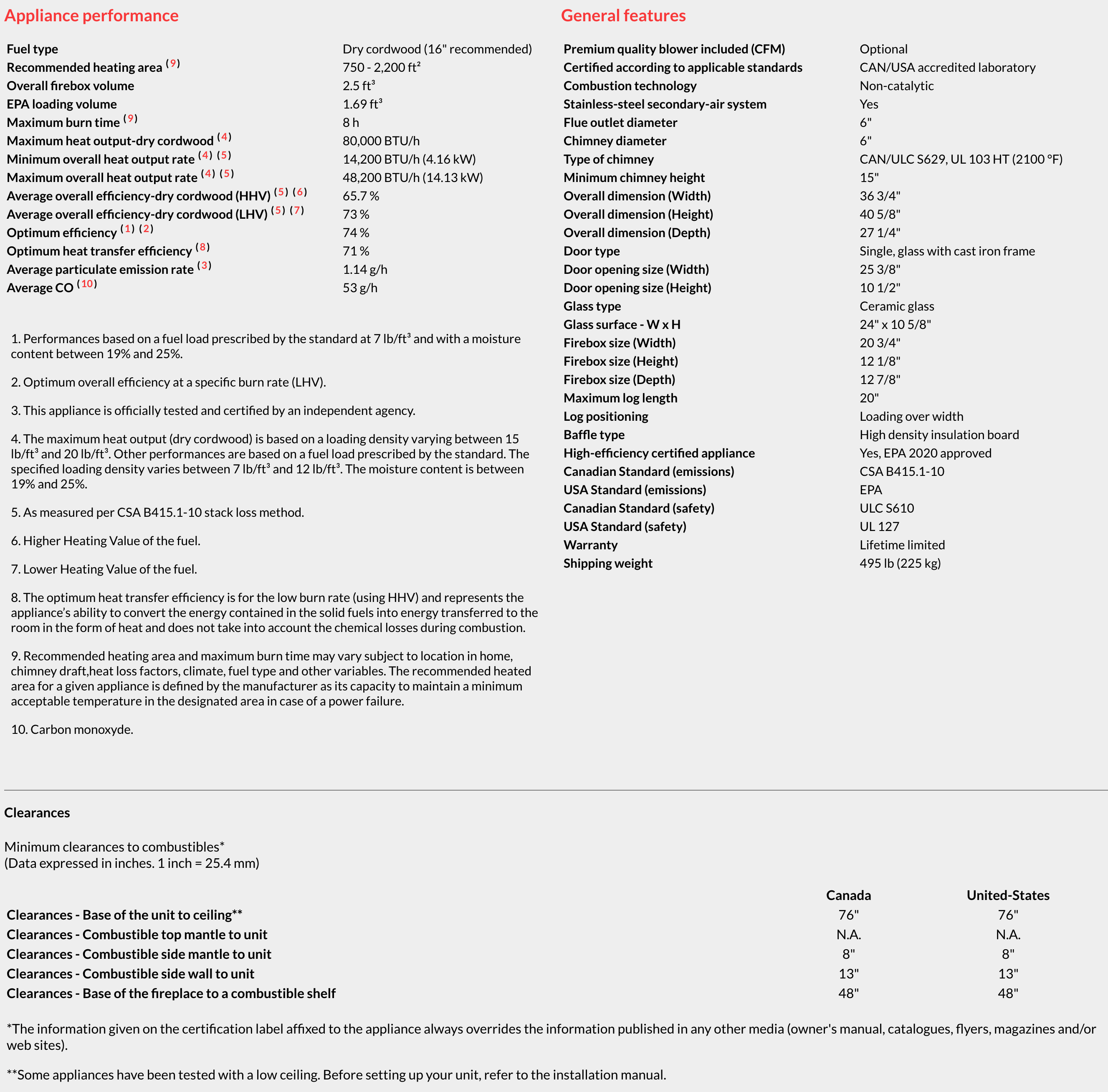 Appliance performance

| | |
|---|---|
| Fuel type | Dry cordwood (16" recommended) |
| Recommended heating area $^{(9)}$ | 750 - 2,200 ft² |
| Overall firebox volume | 2.5 ft³ |
| EPA loading volume | 1.69 ft³ |
| Maximum burn time $^{(9)}$ | 8 h |
| Maximum heat output-dry cordwood $^{(4)}$ | 80,000 BTU/h |
| Minimum overall heat output rate $^{(4)}$ $^{(5)}$ | 14,200 BTU/h (4.16 kW) |
| Maximum overall heat output rate $^{(4)}$ $^{(5)}$ | 48,200 BTU/h (14.13 kW) |
| Average overall efficiency-dry cordwood (HHV) $^{(5)}$ $^{(6)}$ | 65.7 % |
| Average overall efficiency-dry cordwood (LHV) $^{(5)}$ $^{(7)}$ | 73 % |
| Optimum efficiency $^{(1)}$ $^{(2)}$ | 74 % |
| Optimum heat transfer efficiency $^{(8)}$ | 71 % |
| Average particulate emission rate $^{(3)}$ | 1.14 g/h |
| Average CO $^{(10)}$ | 53 g/h |

1. Performances based on a fuel load prescribed by the standard at 7 lb/ft³ and with a moisture content between 19% and 25%.

2. Optimum overall efficiency at a specific burn rate (LHV).

3. This appliance is officially tested and certified by an independent agency.

4. The maximum heat output (dry cordwood) is based on a loading density varying between 15 lb/ft³ and 20 lb/ft³. Other performances are based on a fuel load prescribed by the standard. The specified loading density varies between 7 lb/ft³ and 12 lb/ft³. The moisture content is between 19% and 25%.

5. As measured per CSA B415.1-10 stack loss method.

6. Higher Heating Value of the fuel.

7. Lower Heating Value of the fuel.

8. The optimum heat transfer efficiency is for the low burn rate (using HHV) and represents the appliance's ability to convert the energy contained in the solid fuels into energy transferred to the room in the form of heat and does not take into account the chemical losses during combustion.

9. Recommended heating area and maximum burn time may vary subject to location in home, chimney draft,heat loss factors, climate, fuel type and other variables. The recommended heated area for a given appliance is defined by the manufacturer as its capacity to maintain a minimum acceptable temperature in the designated area in case of a power failure.

10. Carbon monoxyde.

General features

| | |
|---|---|
| Premium quality blower included (CFM) | Optional |
| Certified according to applicable standards | CAN/USA accredited laboratory |
| Combustion technology | Non-catalytic |
| Stainless-steel secondary-air system | Yes |
| Flue outlet diameter | 6" |
| Chimney diameter | 6" |
| Type of chimney | CAN/ULC S629, UL 103 HT (2100 °F) |
| Minimum chimney height | 15" |
| Overall dimension (Width) | 36 3/4" |
| Overall dimension (Height) | 40 5/8" |
| Overall dimension (Depth) | 27 1/4" |
| Door type | Single, glass with cast iron frame |
| Door opening size (Width) | 25 3/8" |
| Door opening size (Height) | 10 1/2" |
| Glass type | Ceramic glass |
| Glass surface - W x H | 24" x 10 5/8" |
| Firebox size (Width) | 20 3/4" |
| Firebox size (Height) | 12 1/8" |
| Firebox size (Depth) | 12 7/8" |
| Maximum log length | 20" |
| Log positioning | Loading over width |
| Baffle type | High density insulation board |
| High-efficiency certified appliance | Yes, EPA 2020 approved |
| Canadian Standard (emissions) | CSA B415.1-10 |
| USA Standard (emissions) | EPA |
| Canadian Standard (safety) | ULC S610 |
| USA Standard (safety) | UL 127 |
| Warranty | Lifetime limited |
| Shipping weight | 495 lb (225 kg) |

Clearances

Minimum clearances to combustibles*
(Data expressed in inches. 1 inch = 25.4 mm)

| | Canada | United-States |
|---|---|---|
| Clearances - Base of the unit to ceiling** | 76" | 76" |
| Clearances - Combustible top mantle to unit | N.A. | N.A. |
| Clearances - Combustible side mantle to unit | 8" | 8" |
| Clearances - Combustible side wall to unit | 13" | 13" |
| Clearances - Base of the fireplace to a combustible shelf | 48" | 48" |

*The information given on the certification label affixed to the appliance always overrides the information published in any other media (owner's manual, catalogues, flyers, magazines and/or web sites).

**Some appliances have been tested with a low ceiling. Before setting up your unit, refer to the installation manual.